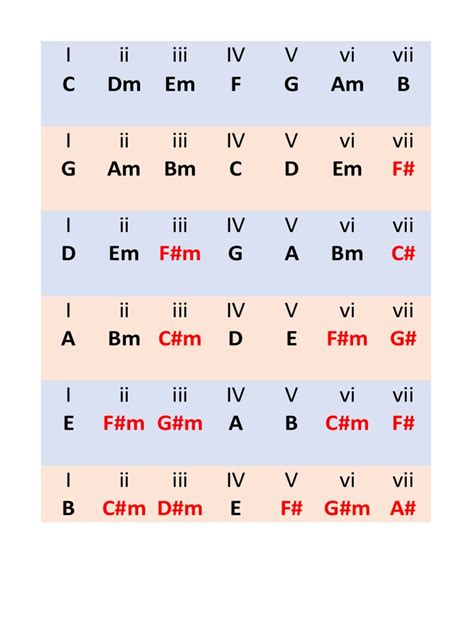 | I | ii | iii | IV | V | vi | vii |
|---|---|---|---|---|---|---|
| C | Dm | Em | F | G | Am | B |
| I | ii | iii | IV | V | vi | vii |
| G | Am | Bm | C | D | Em | F# |
| I | ii | iii | IV | V | vi | vii |
| D | Em | F#m | G | A | Bm | C# |
| I | ii | iii | IV | V | vi | vii |
| A | Bm | C#m | D | E | F#m | G# |
| I | ii | iii | IV | V | vi | vii |
| E | F#m | G#m | A | B | C#m | F# |
| I | ii | iii | IV | V | vi | vii |
| B | C#m | D#m | E | F# | G#m | A# |